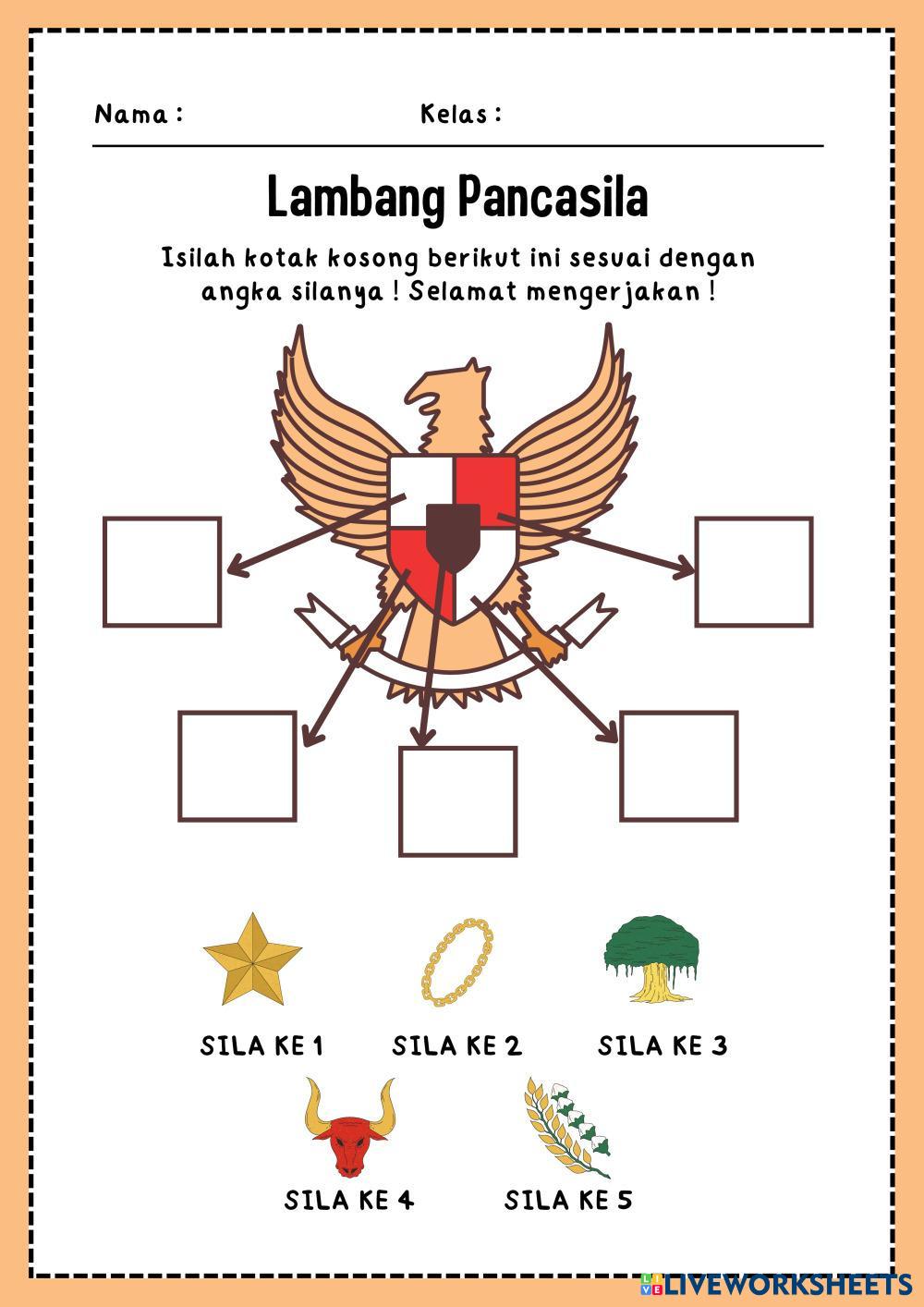 Nama :

Kelas :

Lambang Pancasila

Isilah kotak kosong berikut ini sesuai dengan angka silanya ! Selamat mengerjakan !

SILA KE 1

SILA KE 2

SILA KE 3

SILA KE 4

SILA KE 5

LIVEWORKSHEETS